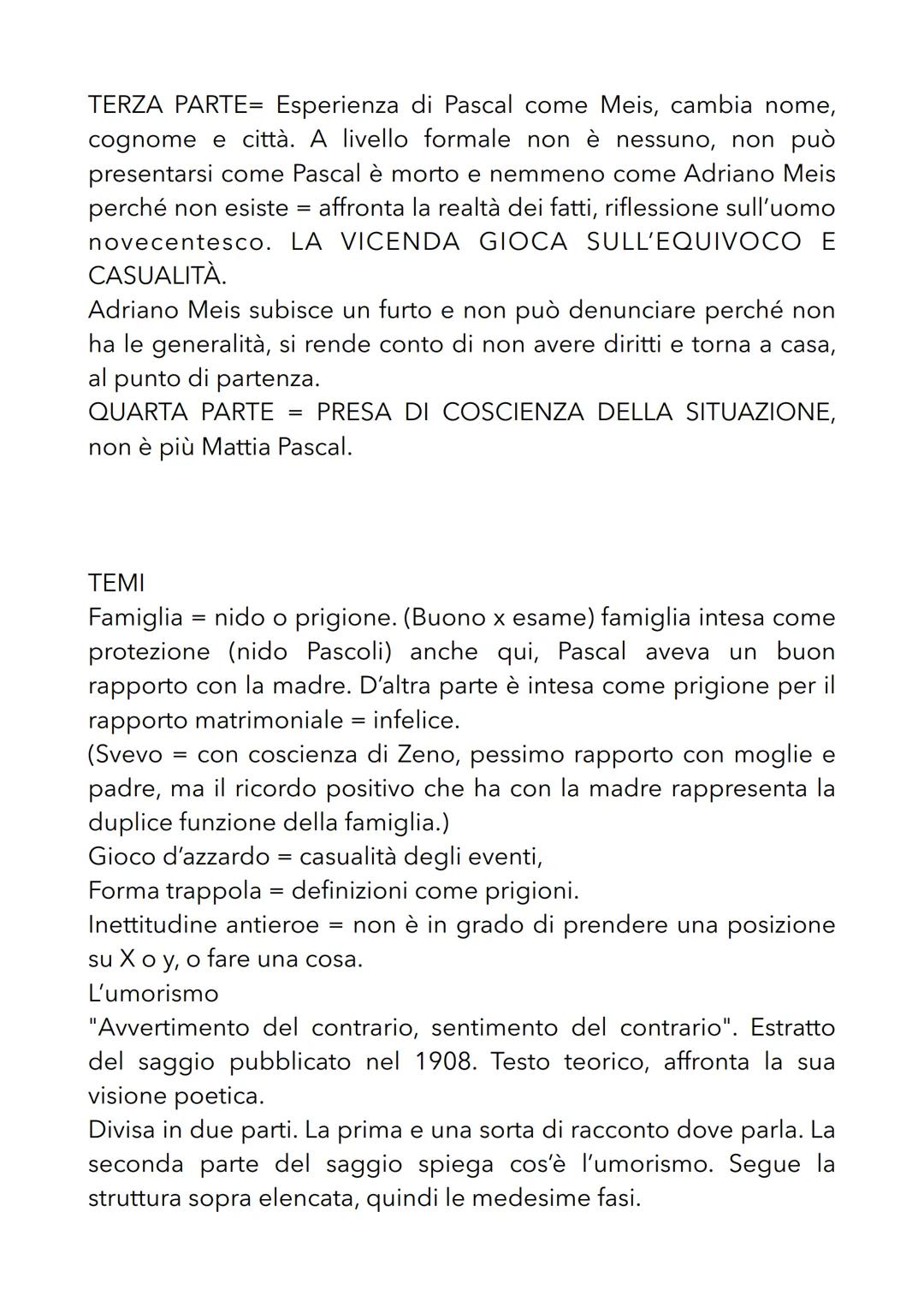 TERZA PARTE= Esperienza di Pascal come Meis, cambia nome, cognome e città. A livello formale non è nessuno, non può presentarsi come Pascal è morto e nemmeno come Adriano Meis perché non esiste = affronta la realtà dei fatti, riflessione sull'uomo novecentesco. LA VICENDA GIOCA SULL'EQUIVOCO E CASUALITÀ.
Adriano Meis subisce un furto e non può denunciare perché non ha le generalità, si rende conto di non avere diritti e torna a casa, al punto di partenza.
QUARTA PARTE = PRESA DI COSCIENZA DELLA SITUAZIONE, non è più Mattia Pascal.

TEMI
Famiglia = nido o prigione. (Buono x esame) famiglia intesa come protezione (nido Pascoli) anche qui, Pascal aveva un buon rapporto con la madre. D'altra parte è intesa come prigione per il rapporto matrimoniale = infelice.
(Svevo = con coscienza di Zeno, pessimo rapporto con moglie e padre, ma il ricordo positivo che ha con la madre rappresenta la duplice funzione della famiglia.)
Gioco d'azzardo = casualità degli eventi,
Forma trappola = definizioni come prigioni.
Inettitudine antieroe = non è in grado di prendere una posizione su X o y, o fare una cosa.
L'umorismo
"Avvertimento del contrario, sentimento del contrario". Estratto del saggio pubblicato nel 1908. Testo teorico, affronta la sua visione poetica.
Divisa in due parti. La prima e una sorta di racconto dove parla. La seconda parte del saggio spiega cos'è l'umorismo. Segue la struttura sopra elencata, quindi le medesime fasi.